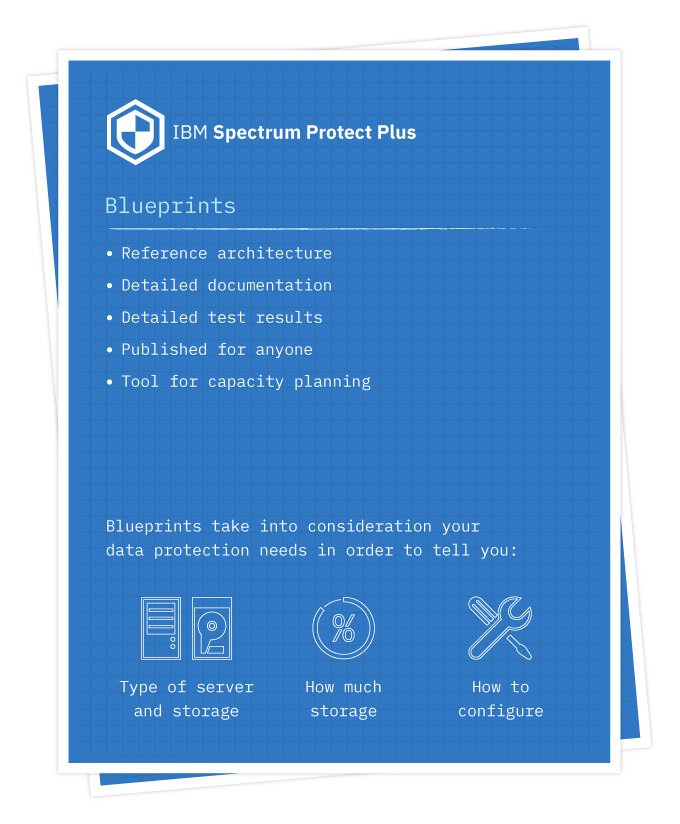 IBM Spectrum Protect Plus

Blueprints

• Reference architecture
• Detailed documentation
• Detailed test results
• Published for anyone
• Tool for capacity planning

Blueprints take into consideration your data protection needs in order to tell you:

%

Type of server and storage

How much storage

How to configure